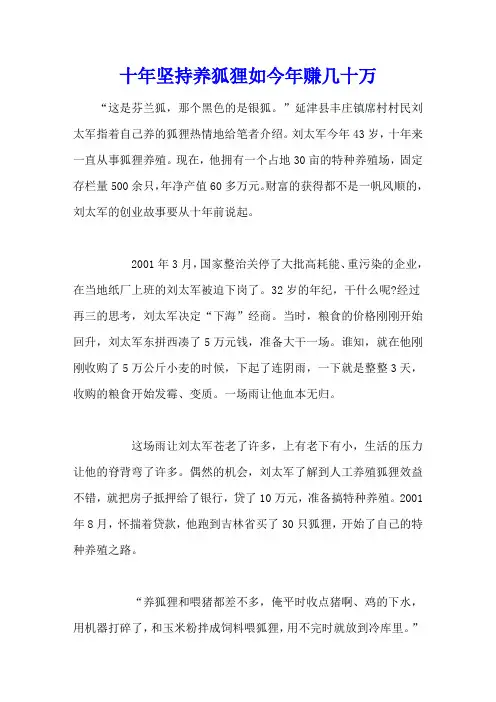 十年坚持养狐狸如今年赚几十万

“这是芬兰狐，那个黑色的是银狐。”延津县丰庄镇席村村民刘太军指着自己养的狐狸热情地给笔者介绍。刘太军今年43岁，十年来一直从事狐狸养殖。现在，他拥有一个占地30亩的特种养殖场，固定存栏量500余只，年净产值60多万元。财富的获得都不是一帆风顺的，刘太军的创业故事要从十年前说起。

2001年3月，国家整治关停了大批高耗能、重污染的企业，在当地纸厂上班的刘太军被迫下岗了。32岁的年纪，干什么呢?经过再三的思考，刘太军决定“下海”经商。当时，粮食的价格刚刚开始回升，刘太军东拼西凑了5万元钱，准备大干一场。谁知，就在他刚刚收购了5万公斤小麦的时候，下起了连阴雨，一下就是整整3天，收购的粮食开始发霉、变质。一场雨让他血本无归。

这场雨让刘太军苍老了许多，上有老下有小，生活的压力让他的脊背弯了许多。偶然的机会，刘太军了解到人工养殖狐狸效益不错，就把房子抵押给了银行，贷了10万元，准备搞特种养殖。2001年8月，怀揣着贷款，他跑到吉林省买了30只狐狸，开始了自己的特种养殖之路。

“养狐狸和喂猪都差不多，俺平时收点猪啊、鸡的下水，用机器打碎了，和玉米粉拌成饲料喂狐狸，用不完时就放到冷库里。”